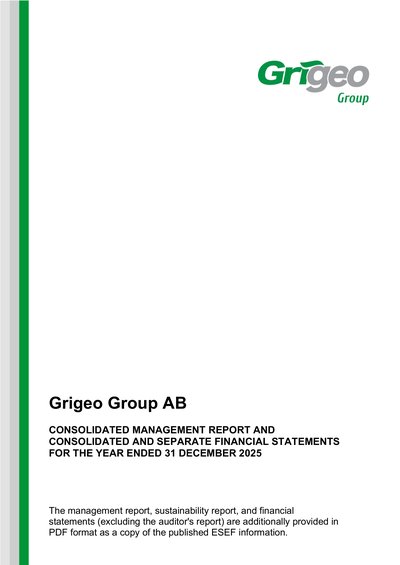 Grigeo
Group

Grigeo Group AB

CONSOLIDATED MANAGEMENT REPORT AND CONSOLIDATED AND SEPARATE FINANCIAL STATEMENTS FOR THE YEAR ENDED 31 DECEMBER 2025

The management report, sustainability report, and financial statements (excluding the auditor's report) are additionally provided in PDF format as a copy of the published ESEF information.